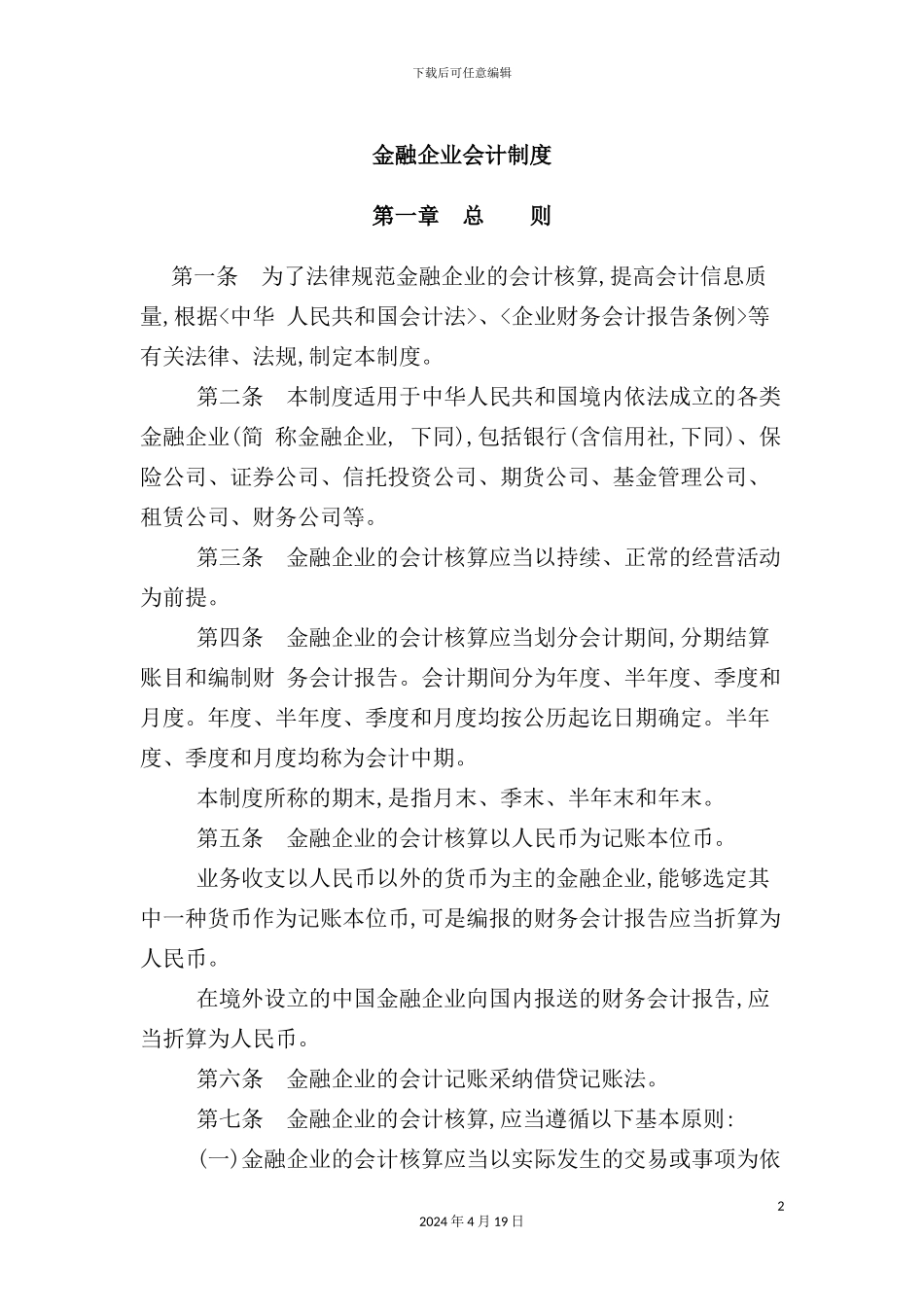 下载后可任意编辑

金融企业会计制度

第一章 总 则

第一条 为了法律规范金融企业的会计核算,提高会计信息质量,根据<中华 人民共和国会计法>、<企业财务会计报告条例>等有关法律、法规,制定本制度。

第二条 本制度适用于中华人民共和国境内依法成立的各类金融企业(简 称金融企业, 下同),包括银行(含信用社,下同)、保险公司、证券公司、信托投资公司、期货公司、基金管理公司、租赁公司、财务公司等。

第三条 金融企业的会计核算应当以持续、正常的经营活动为前提。

第四条 金融企业的会计核算应当划分会计期间,分期结算账目和编制财 务会计报告。会计期间分为年度、半年度、季度和月度。年度、半年度、季度和月度均按公历起讫日期确定。半年度、季度和月度均称为会计中期。

本制度所称的期末,是指月末、季末、半年末和年末。

第五条 金融企业的会计核算以人民币为记账本位币。

业务收支以人民币以外的货币为主的金融企业,能够选定其中一种货币作为记账本位币,可是编报的财务会计报告应当折算为人民币。

在境外设立的中国金融企业向国内报送的财务会计报告,应当折算为人民币。

第六条 金融企业的会计记账采纳借贷记账法。

第七条 金融企业的会计核算,应当遵循以下基本原则:

(一)金融企业的会计核算应当以实际发生的交易或事项为依

2

2024 年 4 月 19 日